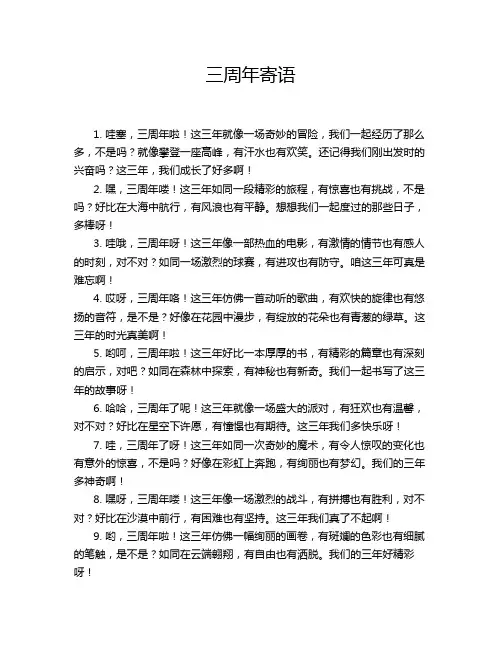 三周年寄语

1. 哇塞，三周年啦！这三年就像一场奇妙的冒险，我们一起经历了那么多，不是吗？就像攀登一座高峰，有汗水也有欢笑。还记得我们刚出发时的兴奋吗？这三年，我们成长了好多啊！

2. 嘿，三周年喽！这三年如同一段精彩的旅程，有惊喜也有挑战，不是吗？好比在大海中航行，有风浪也有平静。想想我们一起度过的那些日子，多棒呀！

3. 哇哦，三周年呀！这三年像一部热血的电影，有激情的情节也有感人的时刻，对不对？如同一场激烈的球赛，有进攻也有防守。咱这三年可真是难忘啊！

4. 哎呀，三周年咯！这三年仿佛一首动听的歌曲，有欢快的旋律也有悠扬的音符，是不是？好像在花园中漫步，有绽放的花朵也有青葱的绿草。这三年的时光真美啊！

5. 哟呵，三周年啦！这三年好比一本厚厚的书，有精彩的篇章也有深刻的启示，对吧？如同在森林中探索，有神秘也有新奇。我们一起书写了这三年的故事呀！

6. 哈哈，三周年了呢！这三年就像一场盛大的派对，有狂欢也有温馨，对不对？好比在星空下许愿，有憧憬也有期待。这三年我们多快乐呀！

7. 哇，三周年了呀！这三年如同一次奇妙的魔术，有令人惊叹的变化也有意外的惊喜，不是吗？好像在彩虹上奔跑，有绚丽也有梦幻。我们的三年多神奇啊！

8. 嘿呀，三周年喽！这三年像一场激烈的战斗，有拼搏也有胜利，对不对？好比在沙漠中前行，有困难也有坚持。这三年我们真了不起啊！

9. 哟，三周年啦！这三年仿佛一幅绚丽的画卷，有斑斓的色彩也有细腻的笔触，是不是？如同在云端翱翔，有自由也有洒脱。我们的三年好精彩呀！